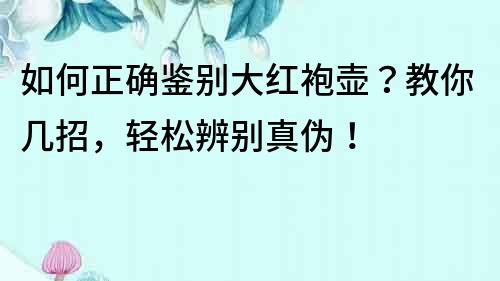 如何正确鉴别大红袍壶？教你几招，轻松辨别真伪！